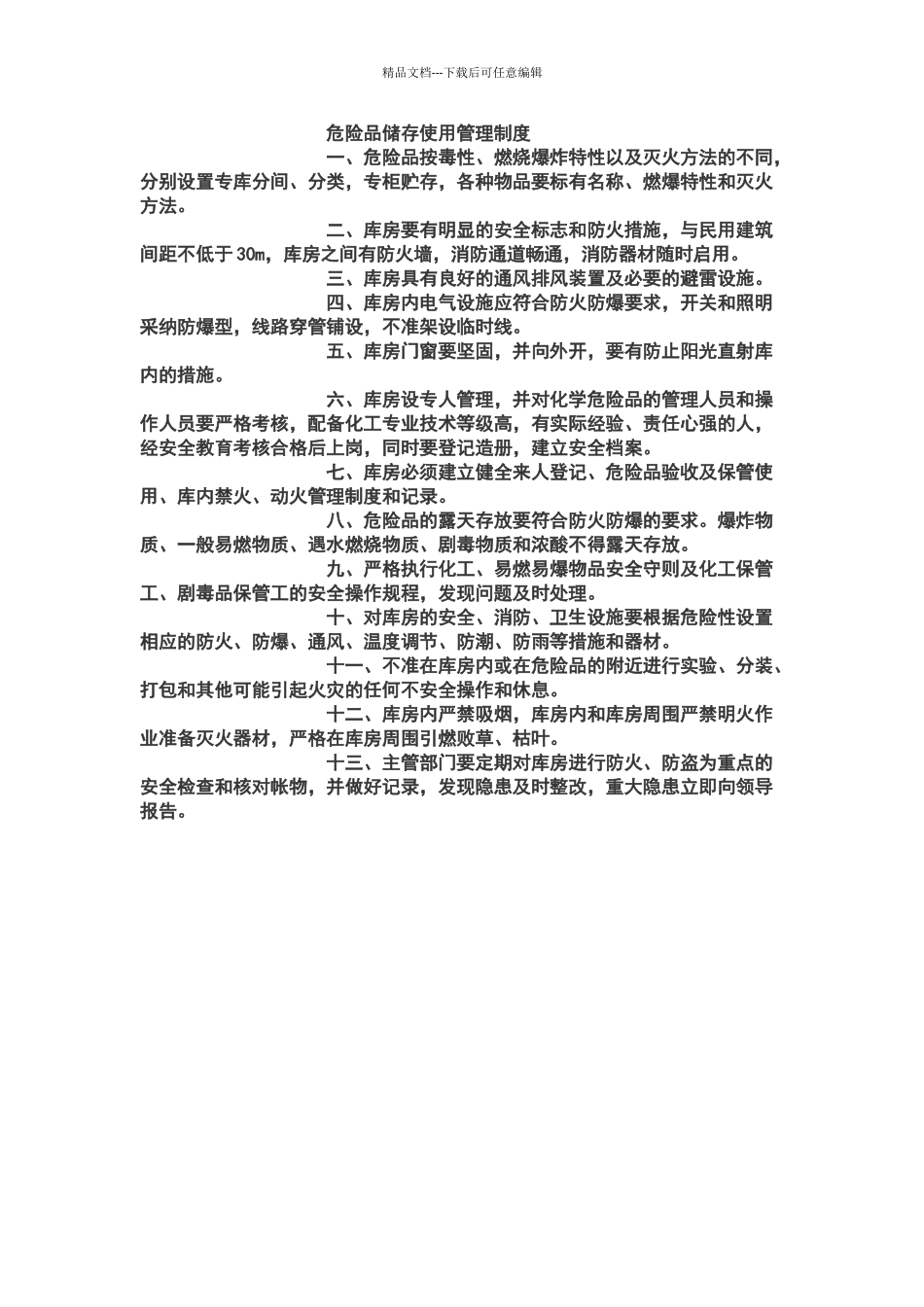 精品文档---下载后可任意编辑

危险品储存使用管理制度

一、危险品按毒性、燃烧爆炸特性以及灭火方法的不同，分别设置专库分间、分类，专柜贮存，各种物品要标有名称、燃爆特性和灭火方法。

二、库房要有明显的安全标志和防火措施，与民用建筑间距不低于30m，库房之间有防火墙，消防通道畅通，消防器材随时启用。

三、库房具有良好的通风排风装置及必要的避雷设施。

四、库房内电气设施应符合防火防爆要求，开关和照明采纳防爆型，线路穿管铺设，不准架设临时线。

五、库房门窗要坚固，并向外开，要有防止阳光直射库内的措施。

六、库房设专人管理，并对化学危险品的管理人员和操作人员要严格考核，配备化工专业技术等级高，有实际经验、责任心强的人，经安全教育考核合格后上岗，同时要登记造册，建立安全档案。

七、库房必须建立健全来人登记、危险品验收及保管使用、库内禁火、动火管理制度和记录。

八、危险品的露天存放要符合防火防爆的要求。爆炸物质、一般易燃物质、遇水燃烧物质、剧毒物质和浓酸不得露天存放。

九、严格执行化工、易燃易爆物品安全守则及化工保管工、剧毒品保管工的安全操作规程，发现问题及时处理。

十、对库房的安全、消防、卫生设施要根据危险性设置相应的防火、防爆、通风、温度调节、防潮、防雨等措施和器材。

十一、不准在库房内或在危险品的附近进行实验、分装、打包和其他可能引起火灾的任何不安全操作和休息。

十二、库房内严禁吸烟，库房内和库房周围严禁明火作业准备灭火器材，严格在库房周围引燃败草、枯叶。

十三、主管部门要定期对库房进行防火、防盗为重点的安全检查和核对帐物，并做好记录，发现隐患及时整改，重大隐患立即向领导报告。